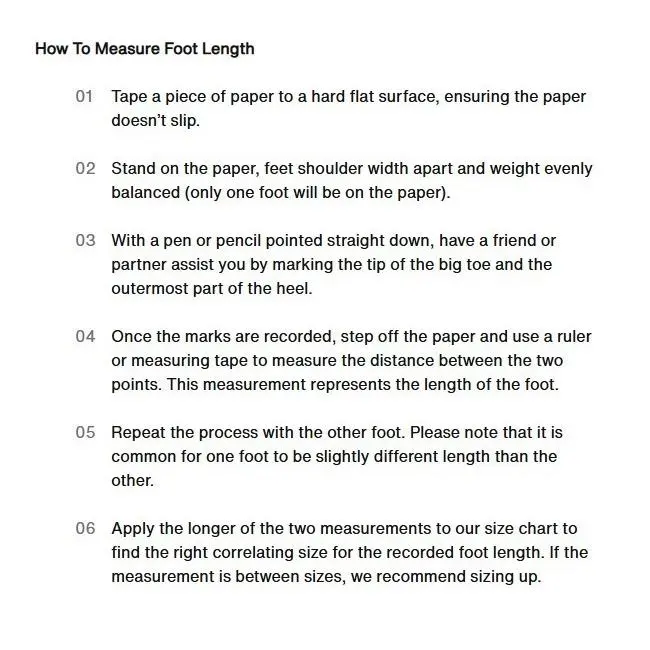 How To Measure Foot Length

01 Tape a piece of paper to a hard flat surface, ensuring the paper doesn't slip.

02 Stand on the paper, feet shoulder width apart and weight evenly balanced (only one foot will be on the paper).

03 With a pen or pencil pointed straight down, have a friend or partner assist you by marking the tip of the big toe and the outermost part of the heel.

04 Once the marks are recorded, step off the paper and use a ruler or measuring tape to measure the distance between the two points. This measurement represents the length of the foot.

05 Repeat the process with the other foot. Please note that it is common for one foot to be slightly different length than the other.

06 Apply the longer of the two measurements to our size chart to find the right correlating size for the recorded foot length. If the measurement is between sizes, we recommend sizing up.